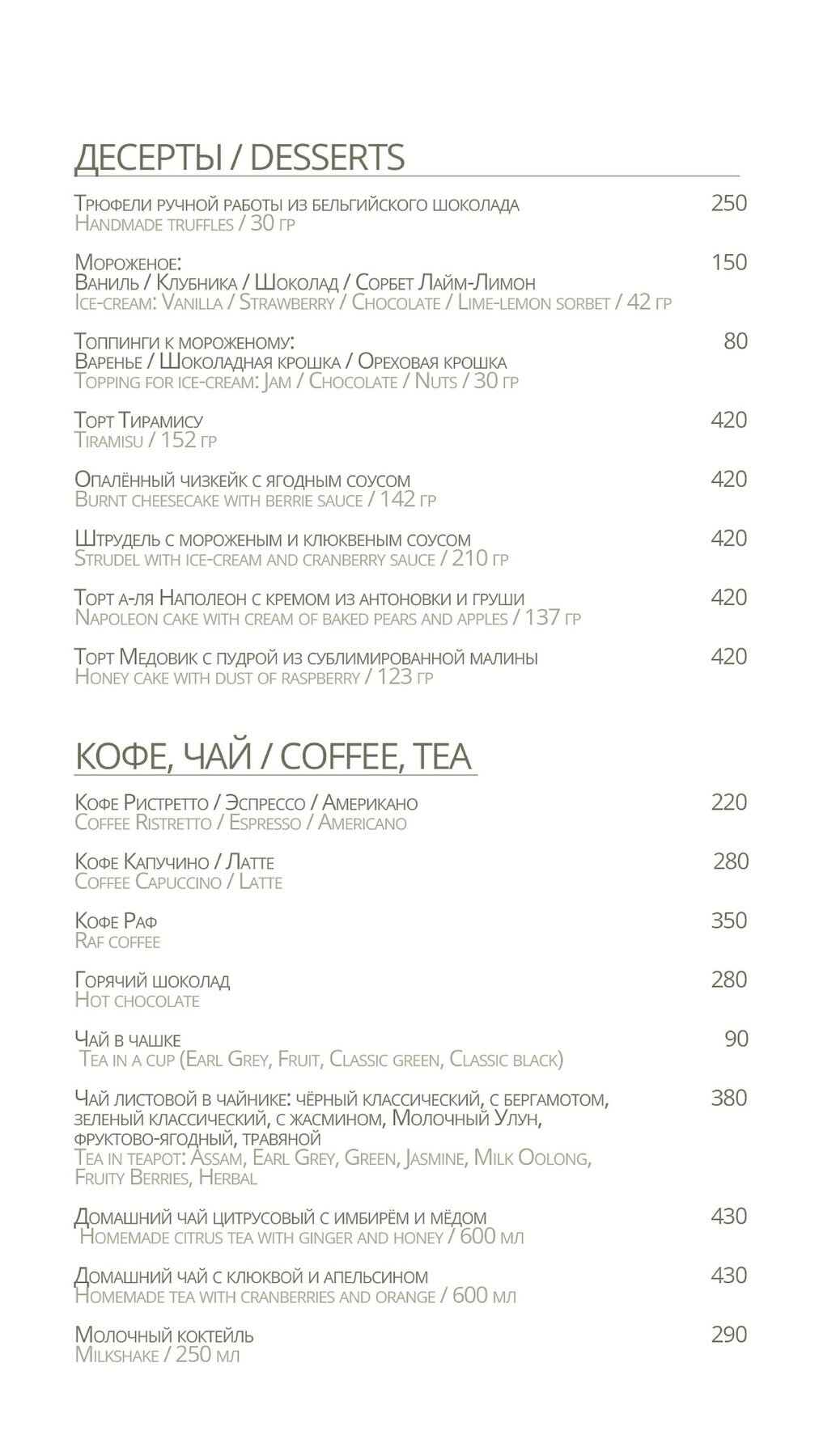 ДЕСЕРТЫ / DESSERTS

Трюфели ручной работы из бельгийского шоколада 250
Handmade truffles / 30 гр

Мороженое: 150
Ваниль / Клубника / Шоколад / Сорбет Лайм-Лимон
Ice-cream: Vanilla / Strawberry / Chocolate / Lime-lemon sorbet / 42 гр

Топпинги к мороженому: 80
Варенье / Шоколадная крошка / Ореховая крошка
Topping for ice-cream: Jam / Chocolate / Nuts / 30 гр

Торт Тирамису 420
Tiramisu / 152 гр

Опалённый чизкейк с ягодным соусом 420
Burnt cheesecake with berrie sauce / 142 гр

Штрудель с мороженым и клюквеным соусом 420
Strudel with ice-cream and cranberry sauce / 210 гр

Торт а-ля Наполеон с кремом из антоновки и груши 420
Napoleon cake with cream of baked pears and apples / 137 гр

Торт Медовик с пудрой из сублимированной малины 420
Honey cake with dust of raspberry / 123 гр

КОФЕ, ЧАЙ / COFFEE, TEA

Кофе Ристретто / Эспрессо / Американо 220
Coffee Ristretto / Espresso / Americano

Кофе Капучино / Латте 280
Coffee Capuccino / Latte

Кофе Раф 350
Raf coffee

Горячий шоколад 280
Hot chocolate

Чай в чашке 90
Tea in a cup (Earl Grey, Fruit, Classic green, Classic black)

Чай листовой в чайнике: чёрный классический, с бергамотом, зеленый классический, с жасмином, Молочный Улун, фруктово-ягодный, травяной 380
Tea in teapot: Assam, Earl Grey, Green, Jasmine, Milk Oolong, Fruity Berries, Herbal

Домашний чай цитрусовый с имбирём и мёдом 430
Homemade citrus tea with ginger and honey / 600 мл

Домашний чай с клюквой и апельсином 430
Homemade tea with cranberries and orange / 600 мл

Молочный коктейль 290
Milkshake / 250 мл